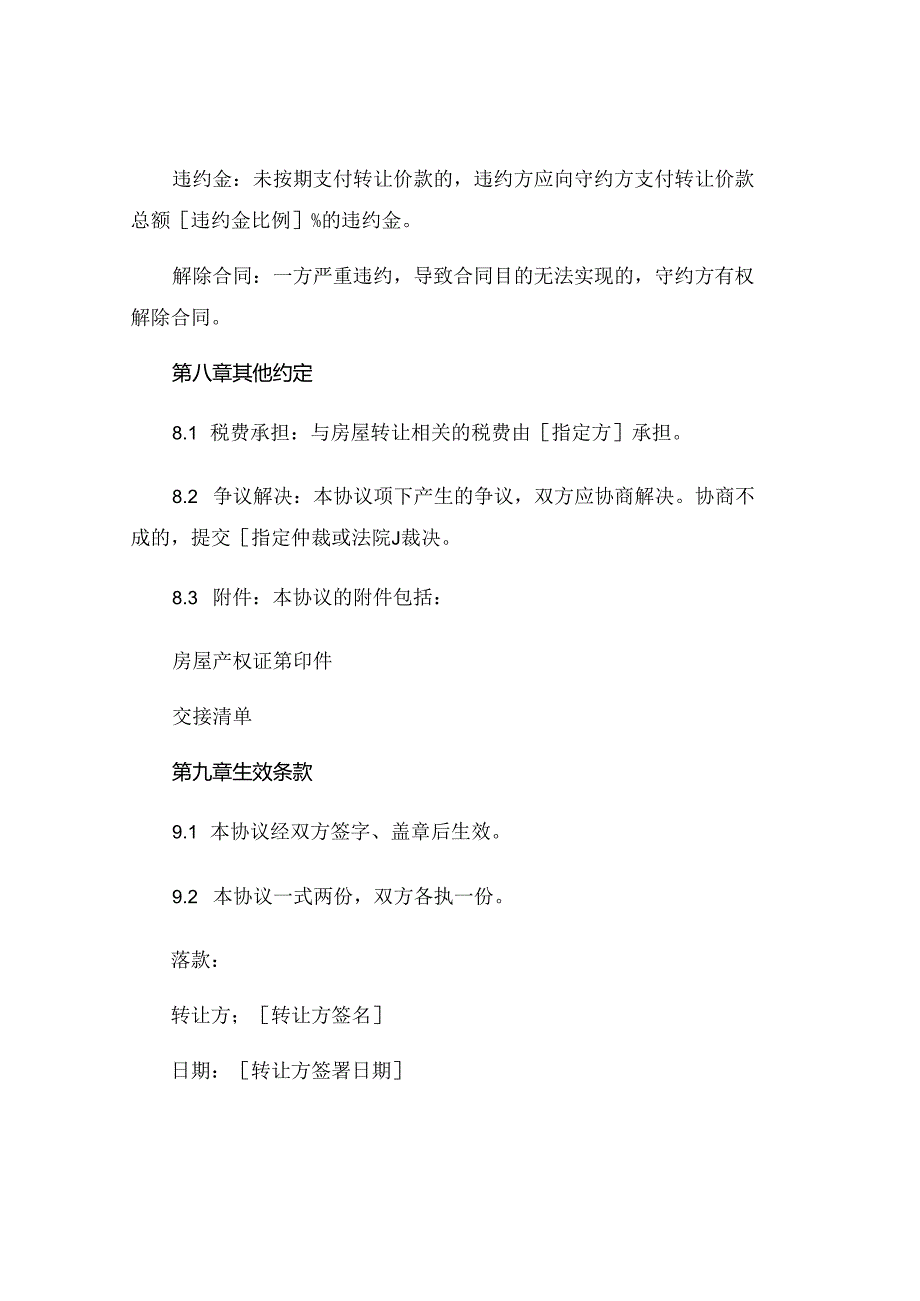 违约金：未按期支付转让价款的，违约方应向守约方支付转让价款总额［违约金比例］%的违约金。

解除合同：一方严重违约，导致合同目的无法实现的，守约方有权解除合同。

第八章其他约定

8.1 税费承担：与房屋转让相关的税费由［指定方］承担。

8.2 争议解决：本协议项下产生的争议，双方应协商解决。协商不成的，提交［指定仲裁或法院J裁决。

8.3 附件：本协议的附件包括：

房屋产权证第印件

交接清单

第九章生效条款

9.1 本协议经双方签字、盖章后生效。

9.2 本协议一式两份，双方各执一份。

落款：

转让方；［转让方签名］

日期：［转让方签署日期］